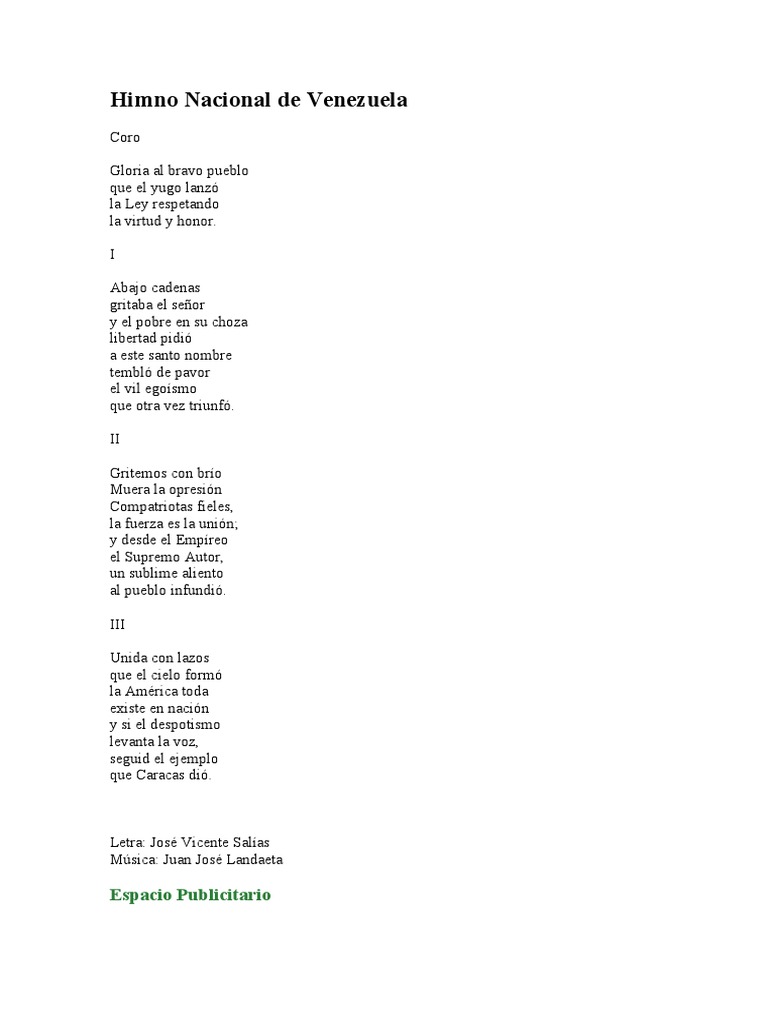 Himno Nacional de Venezuela

Coro

Gloria al bravo pueblo
que el yugo lanzó
la Ley respetando
la virtud y honor.

I

Abajo cadenas
gritaba el señor
y el pobre en su choza
libertad pidió
a este santo nombre
tembló de pavor
el vil egoísmo
que otra vez triunfó.

II

Gritemos con brío
Muera la opresión
Compatriotas fieles,
la fuerza es la unión;
y desde el Empíreo
el Supremo Autor,
un sublime aliento
al pueblo infundió.

III

Unida con lazos
que el cielo formó
la América toda
existe en nación
y si el despotismo
levanta la voz,
seguid el ejemplo
que Caracas dió.

Letra: José Vicente Salías
Música: Juan José Landaeta

Espacio Publicitario